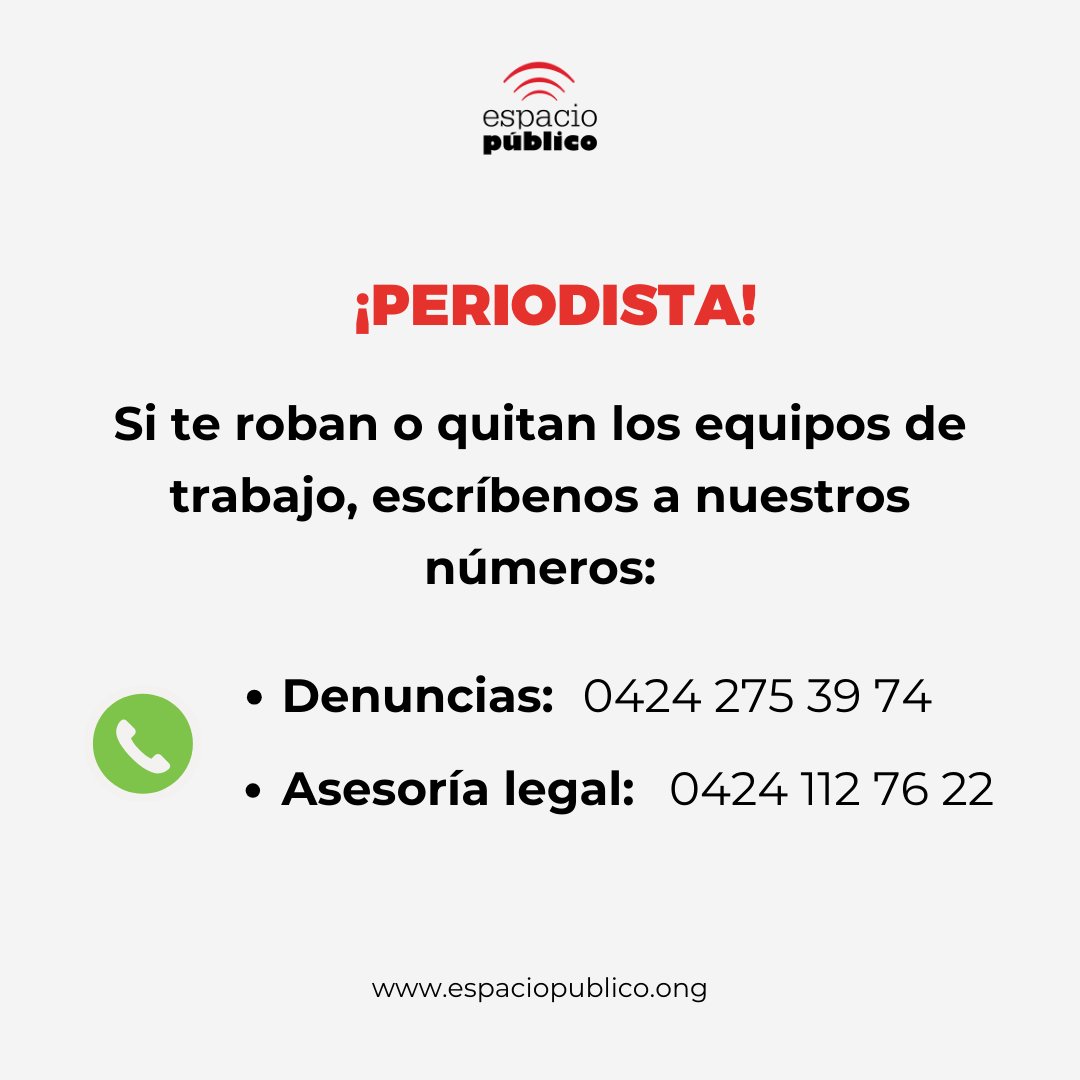 espacio
público

¡PERIODISTA!

Si te roban o quitan los equipos de trabajo, escríbenos a nuestros números:

• Denuncias: 0424 275 39 74
• Asesoría legal: 0424 112 76 22

www.espaciopublico.ong